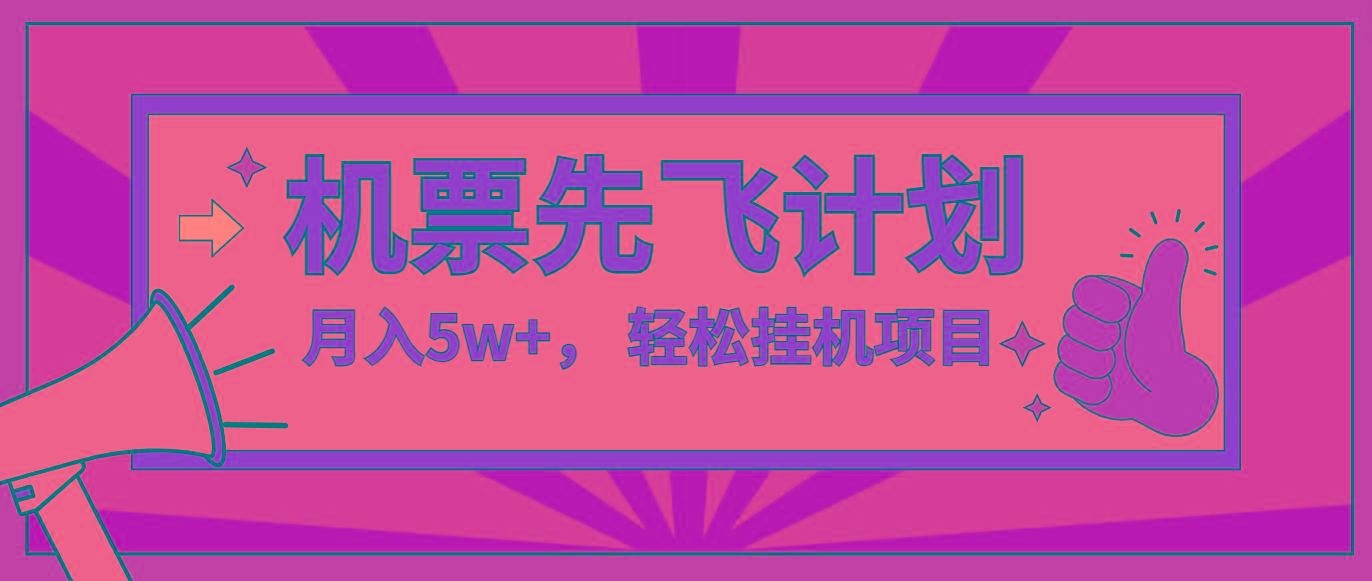 机票先飞计划

月入5w+，轻松挂机项目